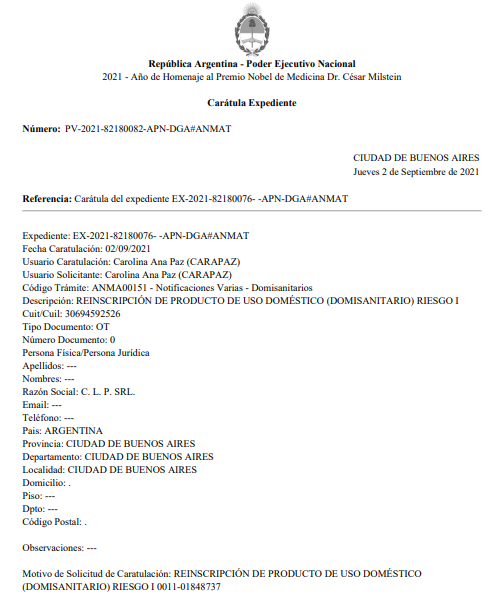 República Argentina - Poder Ejecutivo Nacional
2021 - Año de Homenaje al Premio Nobel de Medicina Dr. César Milstein

Carátula Expediente

Número: PV-2021-82180082-APN-DGA#ANMAT

CIUDAD DE BUENOS AIRES
Jueves 2 de Septiembre de 2021

Referencia: Carátula del expediente EX-2021-82180076- -APN-DGA#ANMAT

Expediente: EX-2021-82180076- -APN-DGA#ANMAT
Fecha Caratulación: 02/09/2021
Usuario Caratulación: Carolina Ana Paz (CARAPAZ)
Usuario Solicitante: Carolina Ana Paz (CARAPAZ)
Código Trámite: ANMA00151 - Notificaciones Varias - Domisanitarios
Descripción: REINSCRIPCIÓN DE PRODUCTO DE USO DOMÉSTICO (DOMISANITARIO) RIESGO I
Cuit/Cuil: 30694592526
Tipo Documento: OT
Número Documento: 0
Persona Física/Persona Jurídica
Apellidos: ---
Nombres: ---
Razón Social: C. L. P. SRL.
Email: ---
Teléfono: ---
Pais: ARGENTINA
Provincia: CIUDAD DE BUENOS AIRES
Departamento: CIUDAD DE BUENOS AIRES
Localidad: CIUDAD DE BUENOS AIRES
Domicilio: .
Piso: ---
Dpto: ---
Código Postal: .

Observaciones: ---

Motivo de Solicitud de Caratulación: REINSCRIPCIÓN DE PRODUCTO DE USO DOMÉSTICO (DOMISANITARIO) RIESGO I 0011-01848737